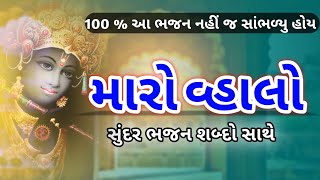 100 % આ ભજન નહીં જ સાંભળ્યુ હોય

મારો વ્હાલો

સુંદર ભજન શબ્દો સાથે